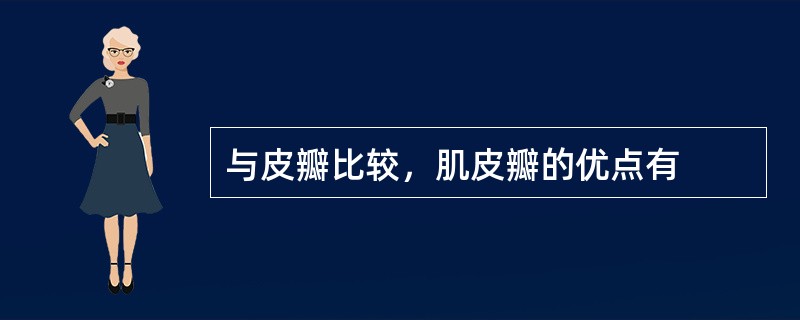 与皮瓣比较，肌皮瓣的优点有